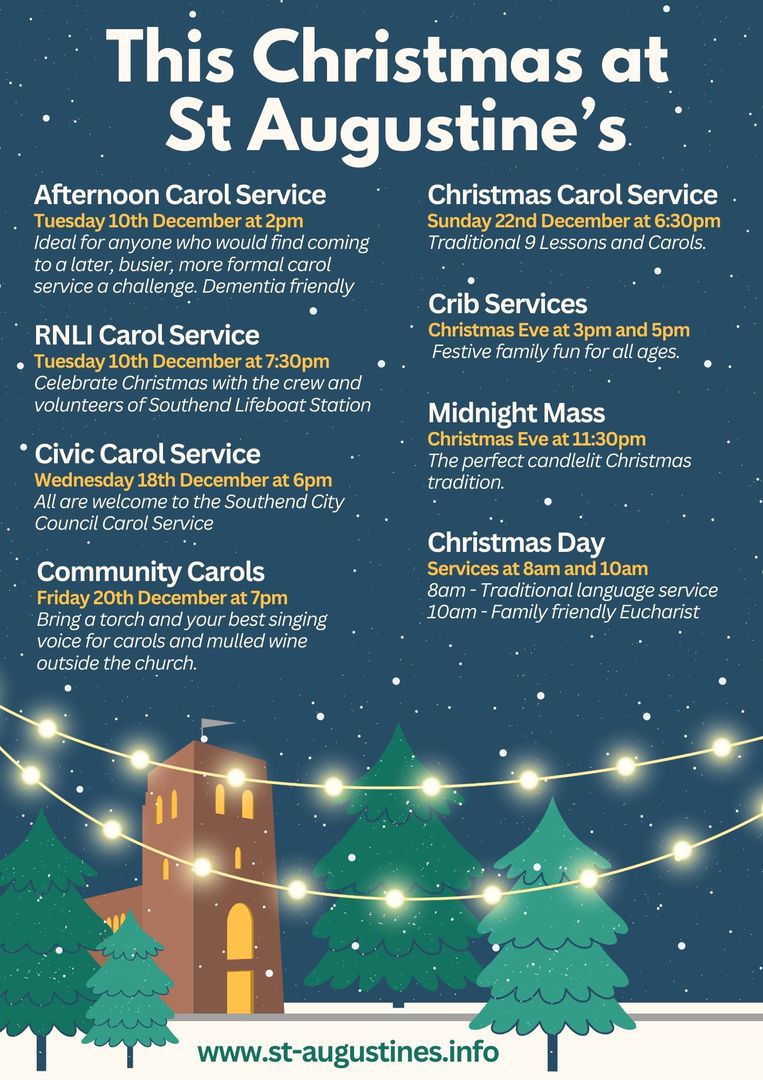 This Christmas at St Augustine's

Afternoon Carol Service
Tuesday 10th December at 2pm
Ideal for anyone who would find coming to a later, busier, more formal carol service a challenge. Dementia friendly

RNLI Carol Service
Tuesday 10th December at 7:30pm
Celebrate Christmas with the crew and volunteers of Southend Lifeboat Station

Civic Carol Service
Wednesday 18th December at 6pm
All are welcome to the Southend City Council Carol Service

Community Carols
Friday 20th December at 7pm
Bring a torch and your best singing voice for carols and mulled wine outside the church.

Christmas Carol Service
Sunday 22nd December at 6:30pm
Traditional 9 Lessons and Carols.

Crib Services
Christmas Eve at 3pm and 5pm
Festive family fun for all ages.

Midnight Mass
Christmas Eve at 11:30pm
The perfect candlelit Christmas tradition.

Christmas Day
Services at 8am and 10am
8am - Traditional language service
10am - Family friendly Eucharist

www.st-augustines.info